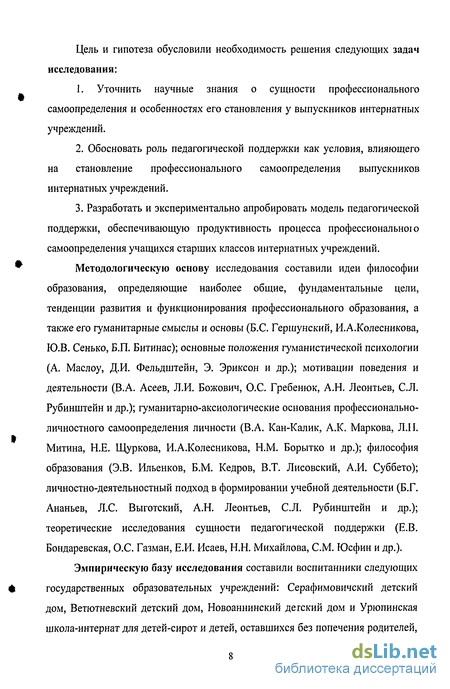 Цель и гипотеза обусловили необходимость решения следующих задач исследования:

1. Уточнить научные знания о сущности профессионального самоопределения и особенностях его становления у выпускников интернатных учреждений.

2. Обосновать роль педагогической поддержки как условия, влияющего на становление профессионального самоопределения выпускников интернатных учреждений.

3. Разработать и экспериментально апробировать модель педагогической поддержки, обеспечивающую продуктивность процесса профессионального самоопределения учащихся старших классов интернатных учреждений.

Методологическую основу исследования составили идеи философии образования, определяющие наиболее общие, фундаментальные цели, тенденции развития и функционирования профессионального образования, а также его гуманитарные смыслы и основы (Б.С. Гершунский, И.А.Колесникова, Ю.В. Сенько, Б.П. Битинас); основные положения гуманистической психологии (А. Маслоу, Д.И. Фельдштейн, Э. Эриксон и др.); мотивации поведения и деятельности (В.А. Асеев, Л.И. Божович, О.С. Гребенюк, А.Н. Леонтьев, С.Л. Рубинштейн и др.); гуманитарно-аксиологические основания профессионально-личностного самоопределения личности (В.А. Кан-Калик, А.К. Маркова, Л.Н. Митина, Н.Е. Щуркова, И.А.Колесникова, Н.М. Борытко и др.); философия образования (Э.В. Ильенков, Б.М. Кедров, В.Т. Лисовский, А.И. Суббето); личностно-деятельностный подход в формировании учебной деятельности (Б.Г. Ананьев, Л.С. Выготский, А.Н. Леонтьев, С.Л. Рубинштейн и др.); теоретические исследования сущности педагогической поддержки (Е.В. Бондаревская, О.С. Газман, Е.И. Исаев, Н.Н. Михайлова, С.М. Юсфин и др.).

Эмпирическую базу исследования составили воспитанники следующих государственных образовательных учреждений: Серафимовичский детский дом, Ветютневский детский дом, Новоаннинский детский дом и Урюпинская школа-интернат для детей-сирот и детей, оставшихся без попечения родителей,

8

dsLib.net
библиотека диссертаций